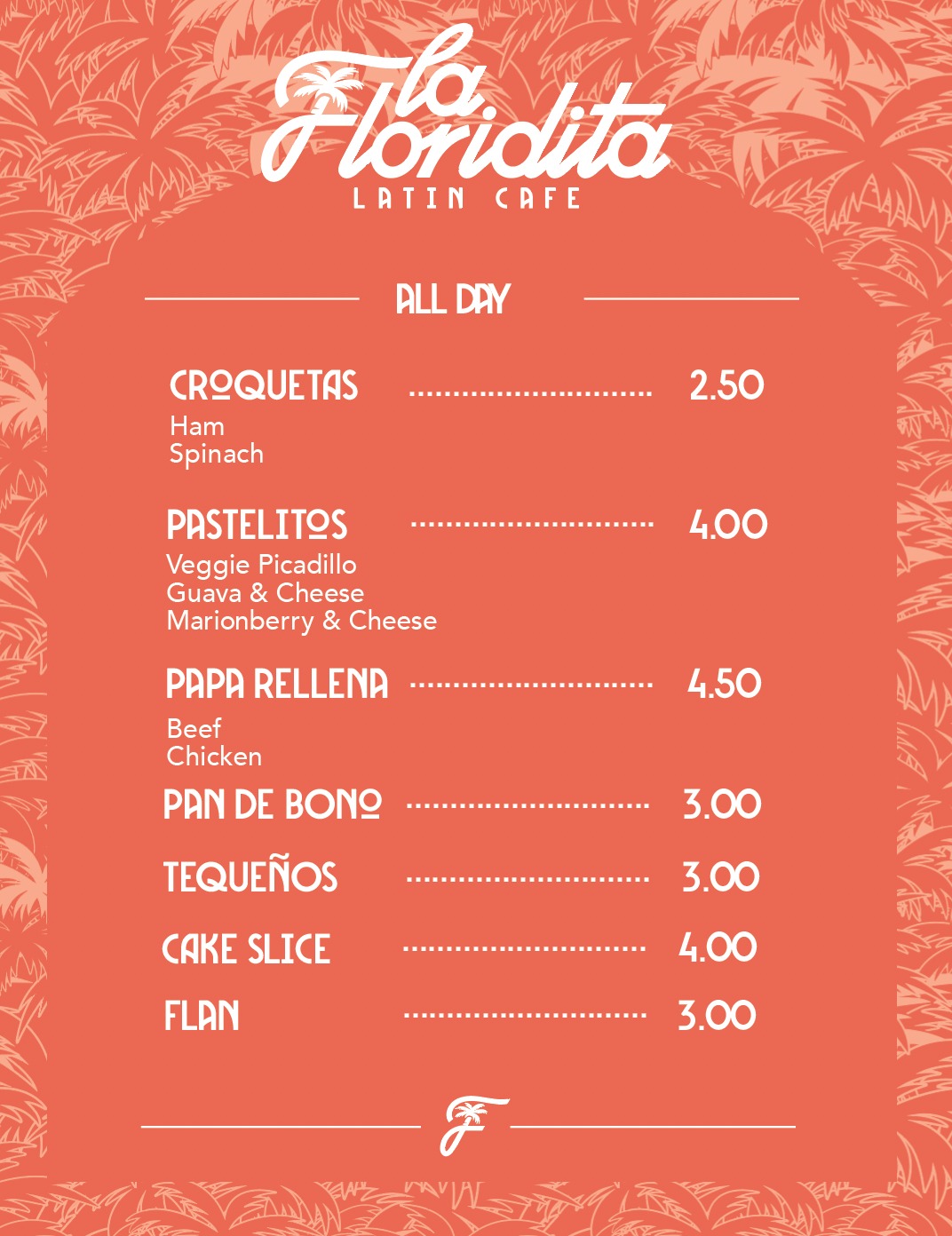 la Floridita
LATIN CAFE

ALL DAY

CROQUETAS 2.50
Ham
Spinach

PASTELITOS 4.00
Veggie Picadillo
Guava & Cheese
Marionberry & Cheese

PAPA RELLENA 4.50
Beef
Chicken

PAN DE BONO 3.00

TEQUEÑOS 3.00

CAKE SLICE 4.00

FLAN 3.00

F